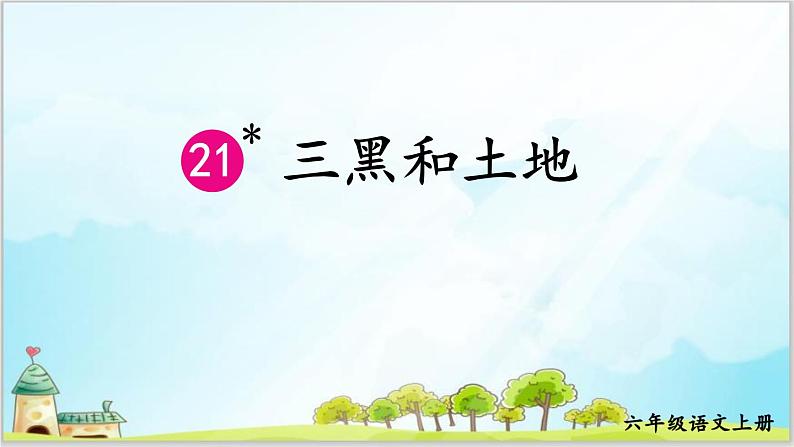 21* 三黑和土地

六年级语文上册